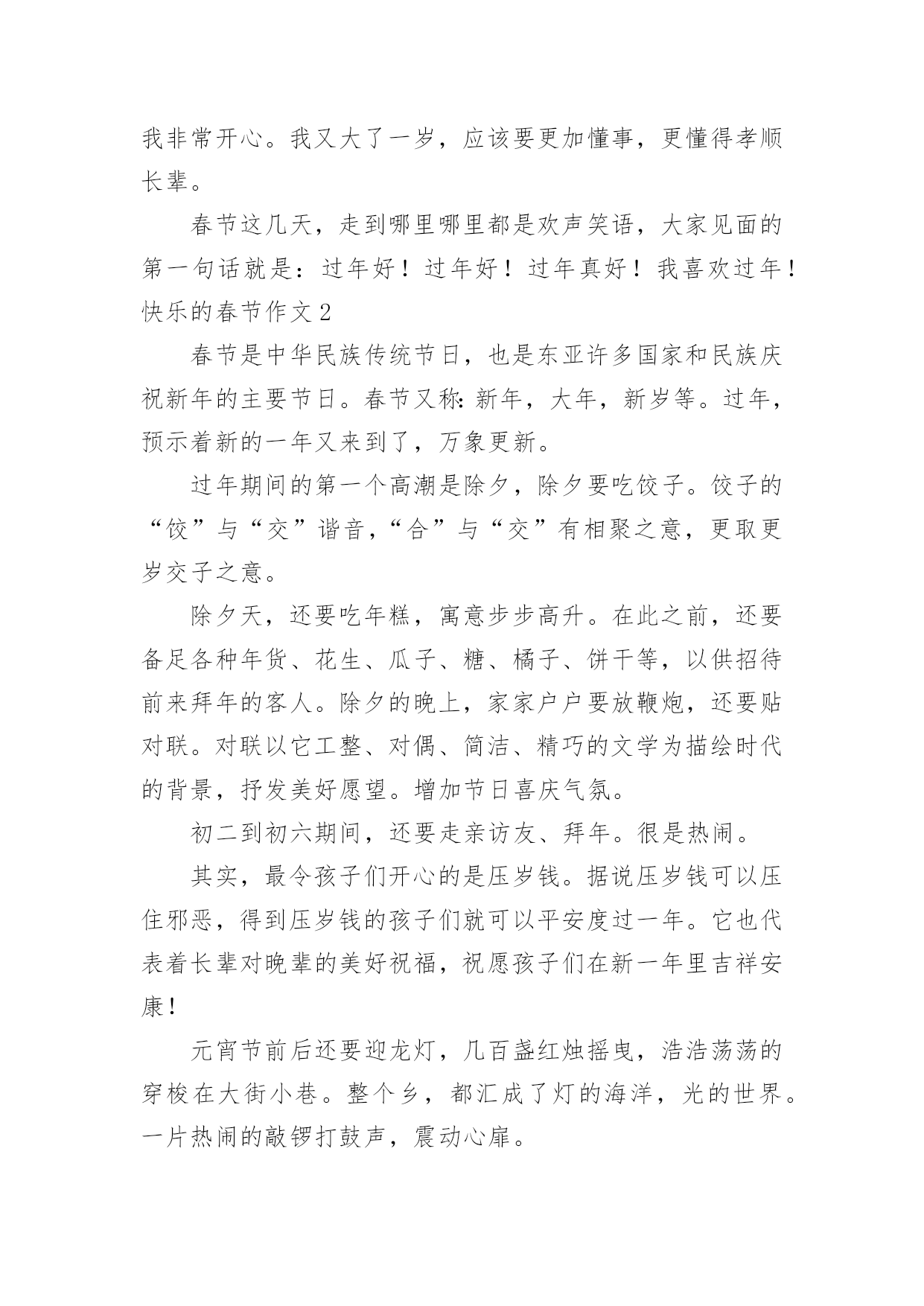 我非常开心。我又大了一岁，应该要更加懂事，更懂得孝顺长辈。

春节这几天，走到哪里哪里都是欢声笑语，大家见面的第一句话就是：过年好！过年好！过年真好！我喜欢过年！
快乐的春节作文 2

春节是中华民族传统节日，也是东亚许多国家和民族庆祝新年的主要节日。春节又称：新年，大年，新岁等。过年，预示着新的一年又来到了，万象更新。

过年期间的第一个高潮是除夕，除夕要吃饺子。饺子的“饺”与“交”谐音，“合”与“交”有相聚之意，更取更岁交子之意。

除夕天，还要吃年糕，寓意步步高升。在此之前，还要备足各种年货、花生、瓜子、糖、橘子、饼干等，以供招待前来拜年的客人。除夕的晚上，家家户户要放鞭炮，还要贴对联。对联以它工整、对偶、简洁、精巧的文学为描绘时代的背景，抒发美好愿望。增加节日喜庆气氛。

初二到初六期间，还要走亲访友、拜年。很是热闹。

其实，最令孩子们开心的是压岁钱。据说压岁钱可以压住邪恶，得到压岁钱的孩子们就可以平安度过一年。它也代表着长辈对晚辈的美好祝福，祝愿孩子们在新一年里吉祥安康！

元宵节前后还要迎龙灯，几百盏红烛摇曳，浩浩荡荡的穿梭在大街小巷。整个乡，都汇成了灯的海洋，光的世界。一片热闹的敲锣打鼓声，震动心扉。